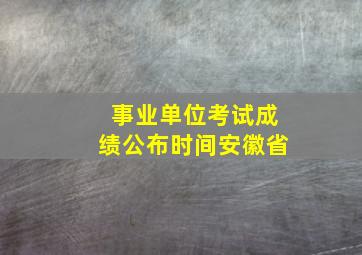 事业单位考试成绩公布时间安徽省